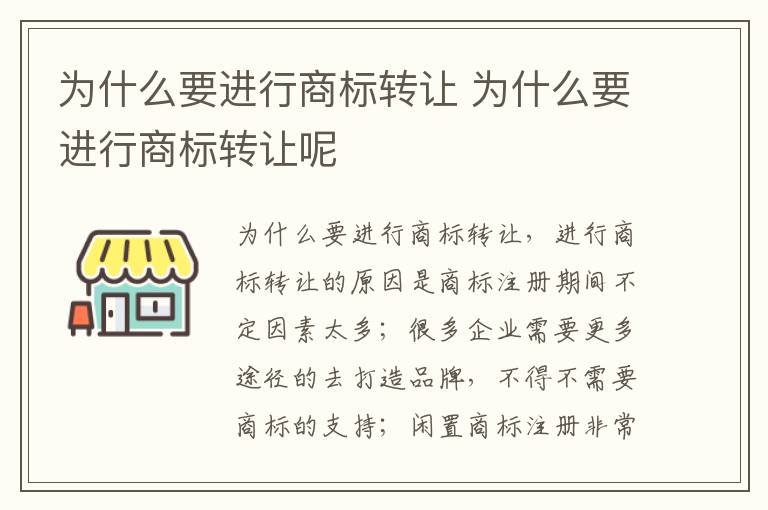 为什么要进行商标转让 为什么要进行商标转让呢

为什么要进行商标转让，进行商标转让的原因是商标注册期间不定因素太多；很多企业需要更多途径的去打造品牌，不得不需要商标的支持；闲置商标注册非常